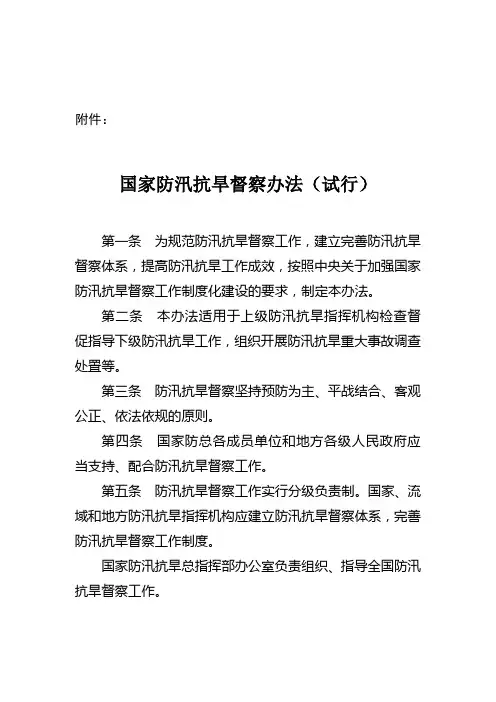 附件：

国家防汛抗旱督察办法（试行）

第一条　为规范防汛抗旱督察工作，建立完善防汛抗旱督察体系，提高防汛抗旱工作成效，按照中央关于加强国家防汛抗旱督察工作制度化建设的要求，制定本办法。

第二条　本办法适用于上级防汛抗旱指挥机构检查督促指导下级防汛抗旱工作，组织开展防汛抗旱重大事故调查处置等。

第三条　防汛抗旱督察坚持预防为主、平战结合、客观公正、依法依规的原则。

第四条　国家防总各成员单位和地方各级人民政府应当支持、配合防汛抗旱督察工作。

第五条　防汛抗旱督察工作实行分级负责制。国家、流域和地方防汛抗旱指挥机构应建立防汛抗旱督察体系，完善防汛抗旱督察工作制度。

国家防汛抗旱总指挥部办公室负责组织、指导全国防汛抗旱督察工作。